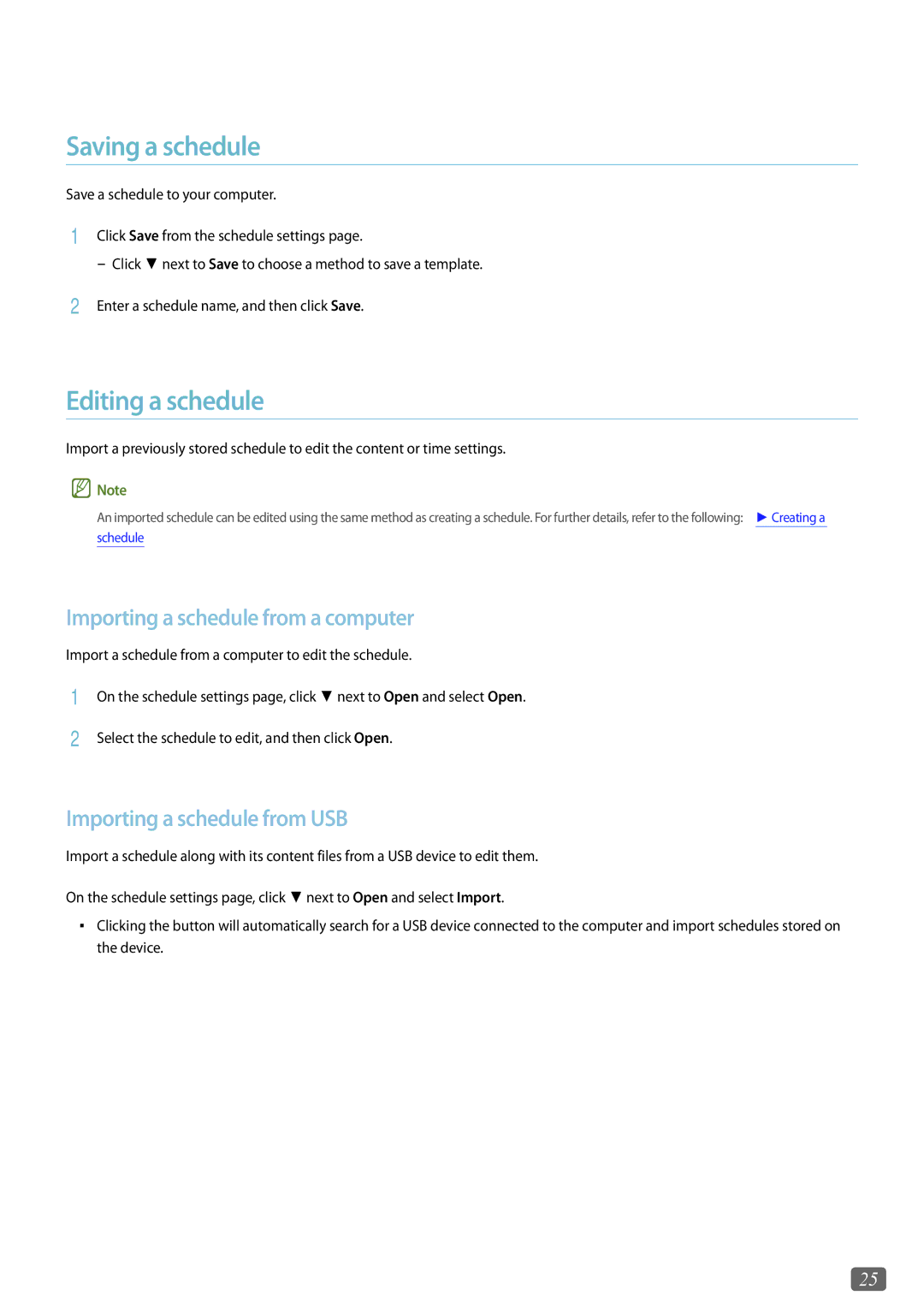 Saving a schedule

Save a schedule to your computer.

1 Click Save from the schedule settings page.

– Click ▼ next to Save to choose a method to save a template.

2 Enter a schedule name, and then click Save.

Editing a schedule

Import a previously stored schedule to edit the content or time settings.

Note

An imported schedule can be edited using the same method as creating a schedule. For further details, refer to the following: ▶ Creating a schedule

Importing a schedule from a computer

Import a schedule from a computer to edit the schedule.

1 On the schedule settings page, click ▼ next to Open and select Open.

2 Select the schedule to edit, and then click Open.

Importing a schedule from USB

Import a schedule along with its content files from a USB device to edit them.

On the schedule settings page, click ▼ next to Open and select Import.

▪ Clicking the button will automatically search for a USB device connected to the computer and import schedules stored on the device.

25